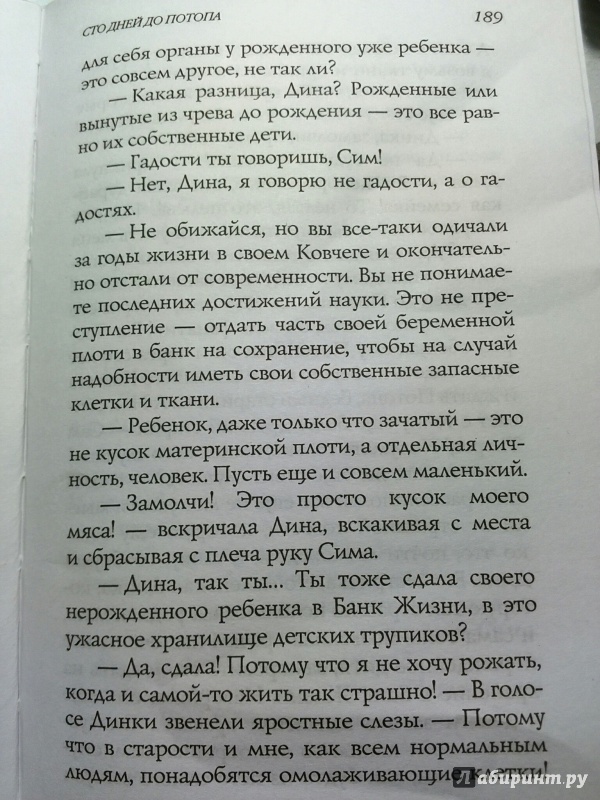 СТО ДНЕЙ ДО ПОТОПА 189

для себя органы у рожденного уже ребенка — это совсем другое, не так ли?

— Какая разница, Дина? Рожденные или вынутые из чрева до рождения — это все равно их собственные дети.

— Гадости ты говоришь, Сим!

— Нет, Дина, я говорю не гадости, а о гадостях.

— Не обижайся, но вы все-таки одичали за годы жизни в своем Ковчеге и окончательно отстали от современности. Вы не понимаете последних достижений науки. Это не преступление — отдать часть своей беременной плоти в банк на сохранение, чтобы на случай надобности иметь свои собственные запасные клетки и ткани.

— Ребенок, даже только что зачатый — это не кусок материнской плоти, а отдельная личность, человек. Пусть еще и совсем маленький.

— Замолчи! Это просто кусок моего мяса! — вскричала Дина, вскакивая с места и сбрасывая с плеча руку Сима.

— Дина, так ты... Ты тоже сдала своего нерожденного ребенка в Банк Жизни, в это ужасное хранилище детских трупиков?

— Да, сдала! Потому что я не хочу рожать, когда и самой-то жить так страшно! — В голосе Динки звенели яростные слезы. — Потому что в старости и мне, как всем нормальным людям, понадобятся омолаживающие клетки!

Лабиринт.ру